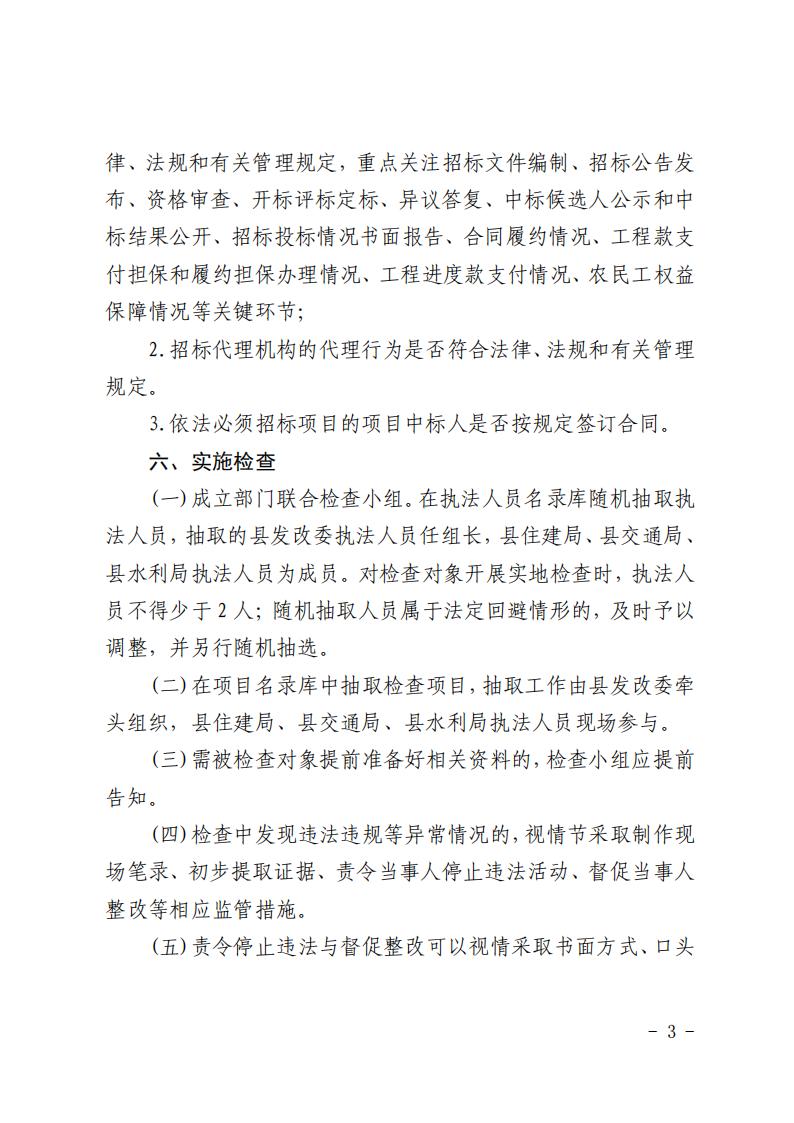 律、法规和有关管理规定，重点关注招标文件编制、招标公告发布、资格审查、开标评标定标、异议答复、中标候选人公示和中标结果公开、招标投标情况书面报告、合同履约情况、工程款支付担保和履约担保办理情况、工程进度款支付情况、农民工权益保障情况等关键环节；

2.招标代理机构的代理行为是否符合法律、法规和有关管理规定。

3.依法必须招标项目的项目中标人是否按规定签订合同。

六、实施检查

（一）成立部门联合检查小组。在执法人员名录库随机抽取执法人员，抽取的县发改委执法人员任组长，县住建局、县交通局、县水利局执法人员为成员。对检查对象开展实地检查时，执法人员不得少于2人；随机抽取人员属于法定回避情形的，及时予以调整，并另行随机抽选。

（二）在项目名录库中抽取检查项目，抽取工作由县发改委牵头组织，县住建局、县交通局、县水利局执法人员现场参与。

（三）需被检查对象提前准备好相关资料的，检查小组应提前告知。

（四）检查中发现违法违规等异常情况的，视情节采取制作现场笔录、初步提取证据、责令当事人停止违法活动、督促当事人整改等相应监管措施。

（五）责令停止违法与督促整改可以视情采取书面方式、口头

- 3 -